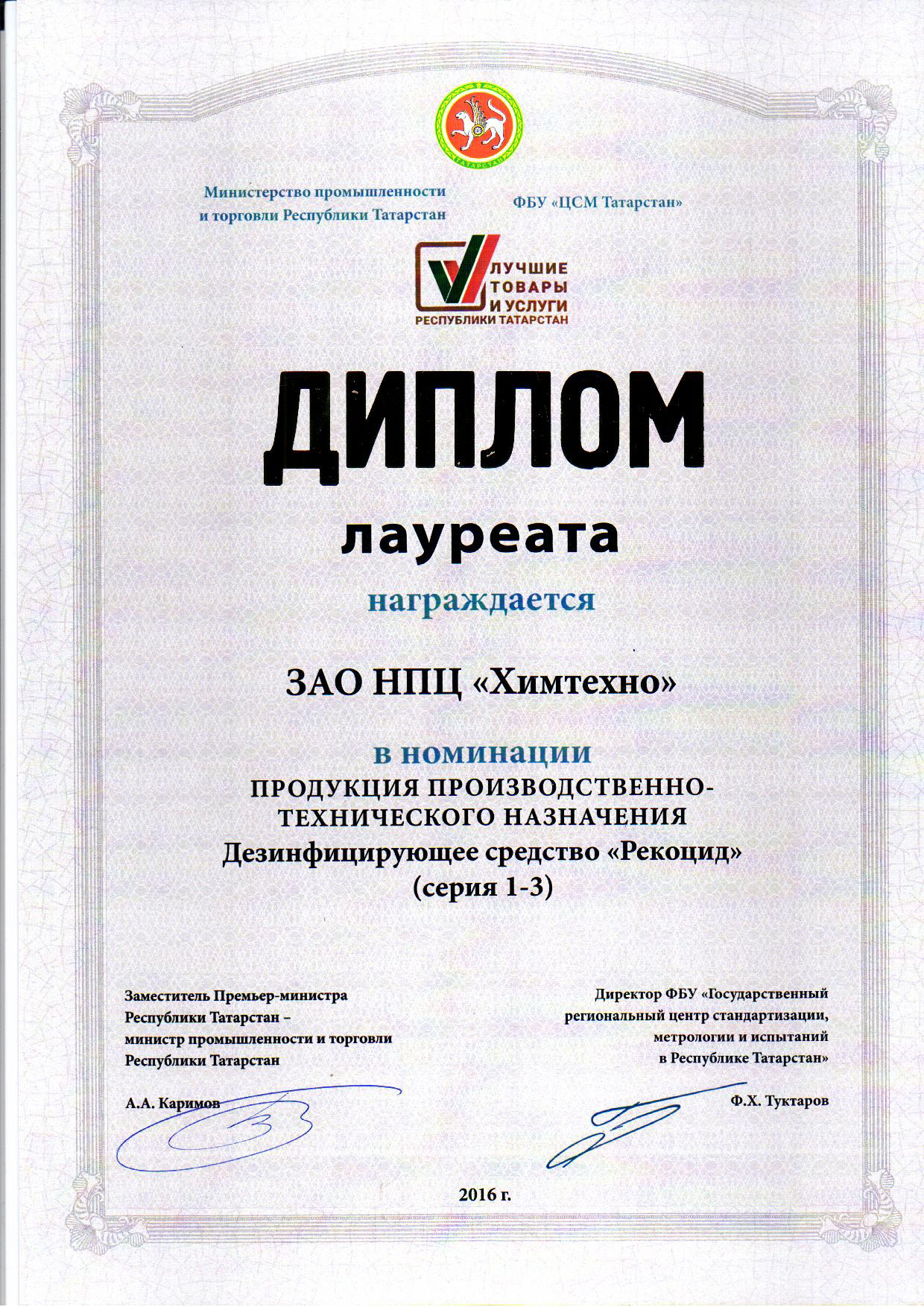 ТАТАРСТАН

Министерство промышленности и торговли Республики Татарстан

ФБУ «ЦСМ Татарстан»

ЛУЧШИЕ ТОВАРЫ И УСЛУГИ РЕСПУБЛИКИ ТАТАРСТАН

ДИПЛОМ

лауреата

награждается

ЗАО НПЦ «Химтехно»

в номинации
ПРОДУКЦИЯ ПРОИЗВОДСТВЕННО-ТЕХНИЧЕСКОГО НАЗНАЧЕНИЯ
Дезинфицирующее средство «Рекоцид»
(серия 1-3)

Заместитель Премьер-министра Республики Татарстан – министр промышленности и торговли Республики Татарстан

А.А. Каримов

Директор ФБУ «Государственный региональный центр стандартизации, метрологии и испытаний в Республике Татарстан»

Ф.Х. Туктаров

2016 г.